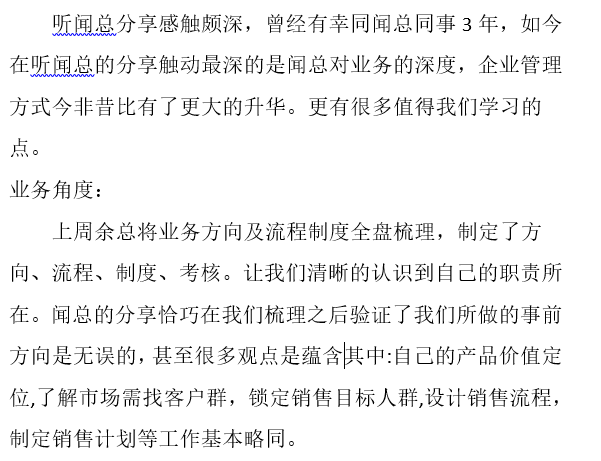 听闻总分享感触颇深，曾经有幸同闻总同事 3 年，如今在听闻总的分享触动最深的是闻总对业务的深度，企业管理方式今非昔比有了更大的升华。更有很多值得我们学习的点。

业务角度：

上周余总将业务方向及流程制度全盘梳理，制定了方向、流程、制度、考核。让我们清晰的认识到自己的职责所在。闻总的分享恰巧在我们梳理之后验证了我们所做的事前方向是无误的，甚至很多观点是蕴含其中:自己的产品价值定位,了解市场需找客户群，锁定销售目标人群,设计销售流程，制定销售计划等工作基本略同。